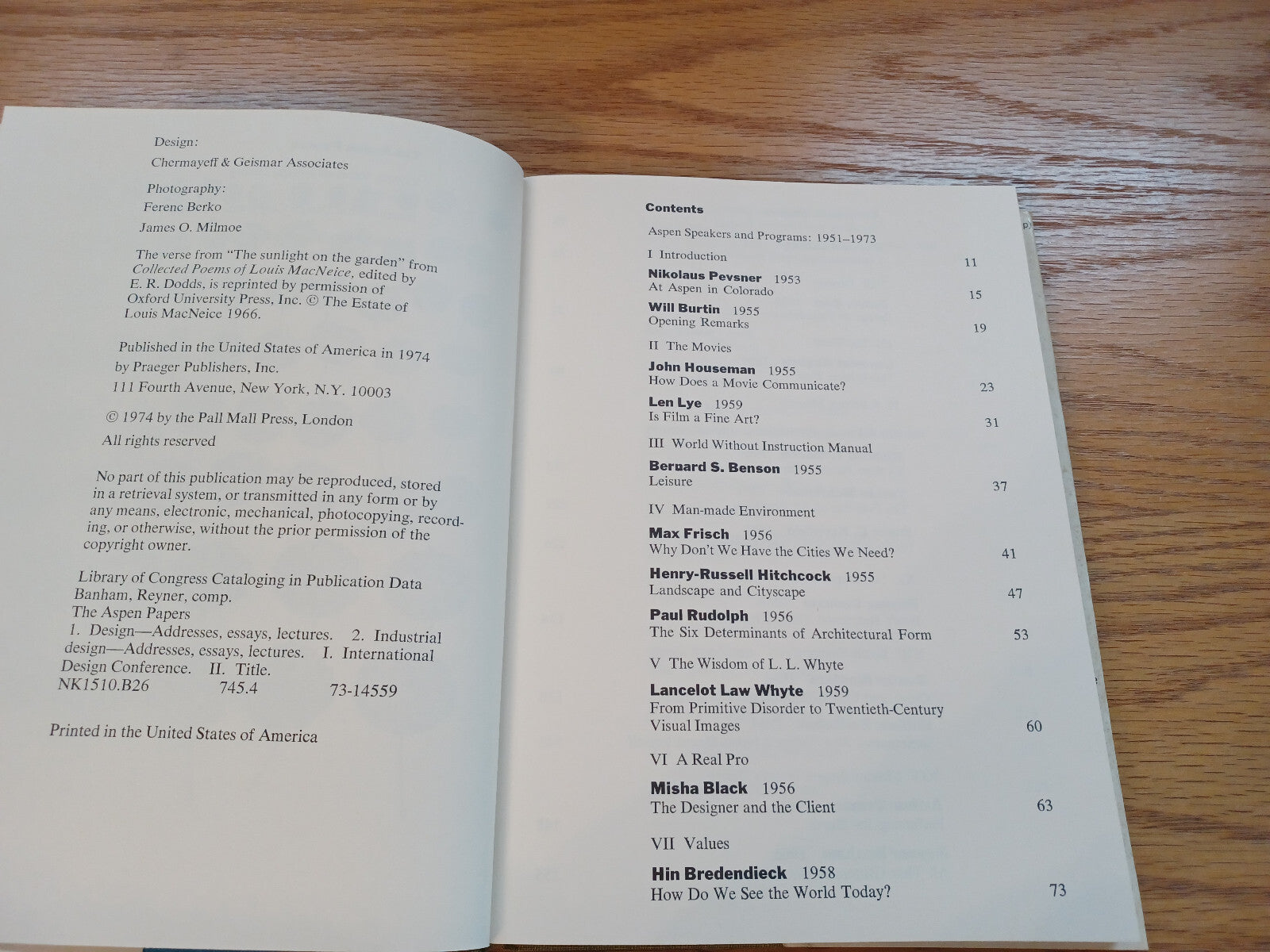 Design:
Chermayeff & Geismar Associates

Photography:
Ferenc Berko
James O. Milmoe

The verse from "The sunlight on the garden" from Collected Poems of Louis MacNeice, edited by E. R. Dodds, is reprinted by permission of Oxford University Press, Inc. © The Estate of Louis MacNeice 1966.

Published in the United States of America in 1974
by Praeger Publishers, Inc.
111 Fourth Avenue, New York, N.Y. 10003

© 1974 by the Pall Mall Press, London
All rights reserved

No part of this publication may be reproduced, stored in a retrieval system, or transmitted in any form or by any means, electronic, mechanical, photocopying, recording, or otherwise, without the prior permission of the copyright owner.

Library of Congress Cataloging in Publication Data
Banham, Reyner, comp.
The Aspen Papers
1. Design—Addresses, essays, lectures. 2. Industrial design—Addresses, essays, lectures. I. International Design Conference. II. Title.
NK1510.B26 745.4 73-14559

Printed in the United States of America

Contents

Aspen Speakers and Programs: 1951–1973

I Introduction 11

Nikolaus Pevsner 1953
At Aspen in Colorado 15

Will Burtin 1955
Opening Remarks 19

II The Movies

John Houseman 1955
How Does a Movie Communicate? 23

Len Lye 1959
Is Film a Fine Art? 31

III World Without Instruction Manual

Bernard S. Benson 1955
Leisure 37

IV Man-made Environment

Max Frisch 1956
Why Don't We Have the Cities We Need? 41

Henry-Russell Hitchcock 1955
Landscape and Cityscape 47

Paul Rudolph 1956
The Six Determinants of Architectural Form 53

V The Wisdom of L. L. Whyte

Lancelot Law Whyte 1959
From Primitive Disorder to Twentieth-Century Visual Images 60

VI A Real Pro

Misha Black 1956
The Designer and the Client 63

VII Values

Hin Bredendieck 1958
How Do We See the World Today? 73